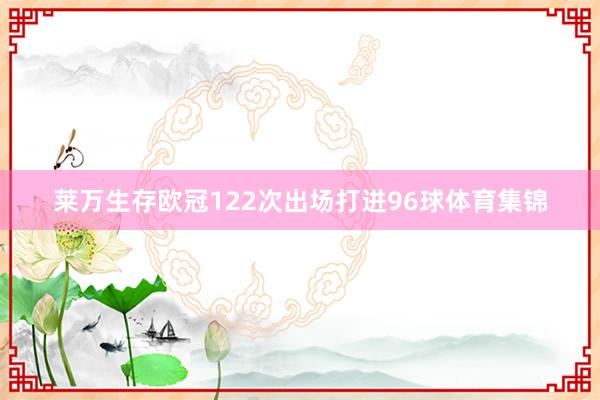 莱万生存欧冠122次出场打进96球体育集锦